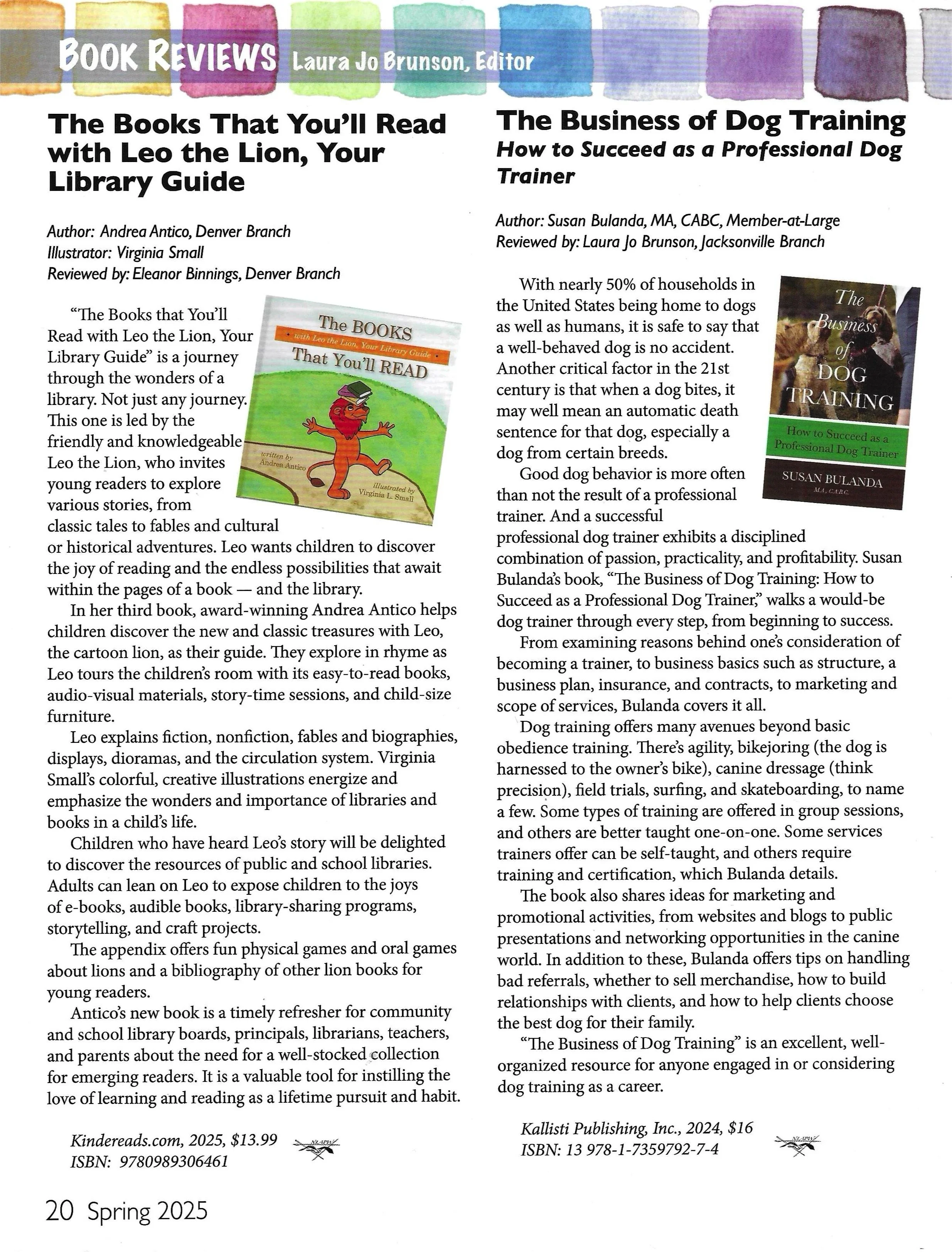 BOOK REVIEWS Laura Jo Brunson, Editor

The Books That You'll Read with Leo the Lion, Your Library Guide

Author: Andrea Antico, Denver Branch
Illustrator: Virginia Small
Reviewed by: Eleanor Binnings, Denver Branch

The BOOKS with Leo the Lion, Your Library Guide That You'll READ
written by Andrea Antico
illustrated by Virginia L. Small

"The Books that You'll Read with Leo the Lion, Your Library Guide" is a journey through the wonders of a library. Not just any journey. This one is led by the friendly and knowledgeable Leo the Lion, who invites young readers to explore various stories, from classic tales to fables and cultural or historical adventures. Leo wants children to discover the joy of reading and the endless possibilities that await within the pages of a book — and the library.

In her third book, award-winning Andrea Antico helps children discover the new and classic treasures with Leo, the cartoon lion, as their guide. They explore in rhyme as Leo tours the children's room with its easy-to-read books, audio-visual materials, story-time sessions, and child-size furniture.

Leo explains fiction, nonfiction, fables and biographies, displays, dioramas, and the circulation system. Virginia Small's colorful, creative illustrations energize and emphasize the wonders and importance of libraries and books in a child's life.

Children who have heard Leo's story will be delighted to discover the resources of public and school libraries. Adults can lean on Leo to expose children to the joys of e-books, audible books, library-sharing programs, storytelling, and craft projects.

The appendix offers fun physical games and oral games about lions and a bibliography of other lion books for young readers.

Antico's new book is a timely refresher for community and school library boards, principals, librarians, teachers, and parents about the need for a well-stocked collection for emerging readers. It is a valuable tool for instilling the love of learning and reading as a lifetime pursuit and habit.

Kindereads.com, 2025, $13.99
ISBN: 9780989306461

NLAPW

The Business of Dog Training
How to Succeed as a Professional Dog Trainer

Author: Susan Bulanda, MA, CABC, Member-at-Large
Reviewed by: Laura Jo Brunson, Jacksonville Branch

The Business of DOG TRAINING
How to Succeed as a Professional Dog Trainer
SUSAN BULANDA
M.A., C.A.B.C.

With nearly 50% of households in the United States being home to dogs as well as humans, it is safe to say that a well-behaved dog is no accident. Another critical factor in the 21st century is that when a dog bites, it may well mean an automatic death sentence for that dog, especially a dog from certain breeds.

Good dog behavior is more often than not the result of a professional trainer. And a successful professional dog trainer exhibits a disciplined combination of passion, practicality, and profitability. Susan Bulanda's book, "The Business of Dog Training: How to Succeed as a Professional Dog Trainer," walks a would-be dog trainer through every step, from beginning to success.

From examining reasons behind one's consideration of becoming a trainer, to business basics such as structure, a business plan, insurance, and contracts, to marketing and scope of services, Bulanda covers it all.

Dog training offers many avenues beyond basic obedience training. There's agility, bikejoring (the dog is harnessed to the owner's bike), canine dressage (think precision), field trials, surfing, and skateboarding, to name a few. Some types of training are offered in group sessions, and others are better taught one-on-one. Some services trainers offer can be self-taught, and others require training and certification, which Bulanda details.

The book also shares ideas for marketing and promotional activities, from websites and blogs to public presentations and networking opportunities in the canine world. In addition to these, Bulanda offers tips on handling bad referrals, whether to sell merchandise, how to build relationships with clients, and how to help clients choose the best dog for their family.

"The Business of Dog Training" is an excellent, well-organized resource for anyone engaged in or considering dog training as a career.

Kallisti Publishing, Inc., 2024, $16
ISBN: 13 978-1-7359792-7-4

NLAPW

20 Spring 2025